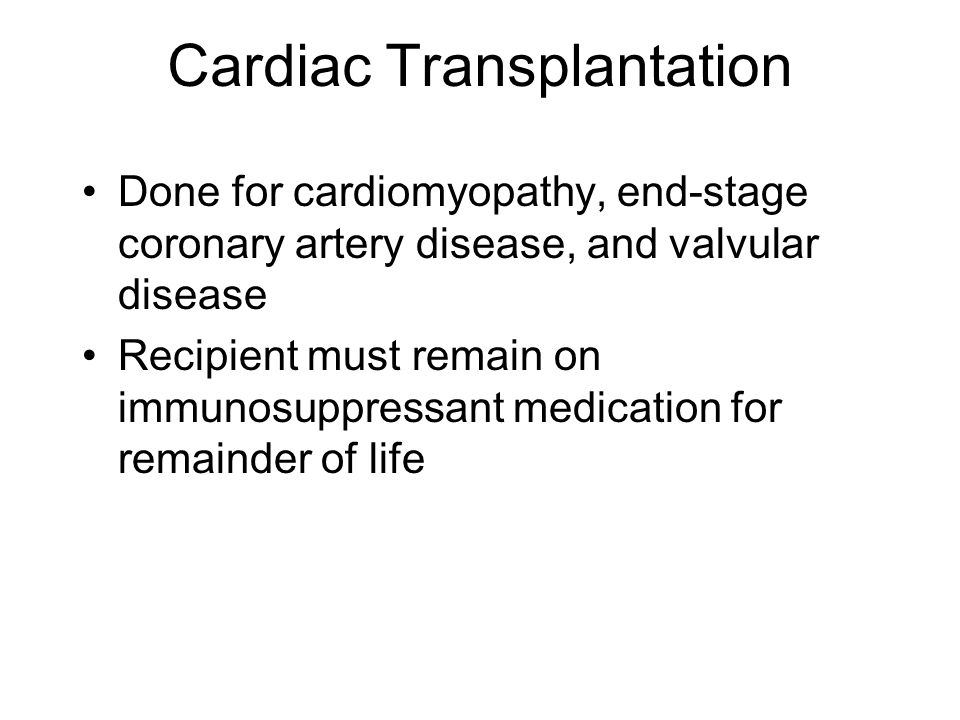 Cardiac Transplantation

• Done for cardiomyopathy, end-stage coronary artery disease, and valvular disease
• Recipient must remain on immunosuppressant medication for remainder of life